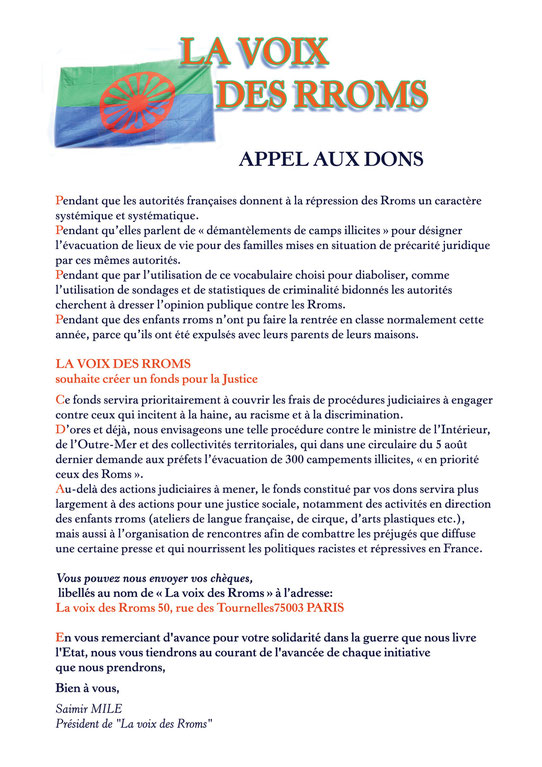 LA VOIX
DES RROMS

APPEL AUX DONS

Pendant que les autorités françaises donnent à la répression des Rroms un caractère systémique et systématique.
Pendant qu'elles parlent de « démantèlements de camps illicites » pour désigner l'évacuation de lieux de vie pour des familles mises en situation de précarité juridique par ces mêmes autorités.
Pendant que par l'utilisation de ce vocabulaire choisi pour diaboliser, comme l'utilisation de sondages et de statistiques de criminalité bidonnés les autorités cherchent à dresser l'opinion publique contre les Rroms.
Pendant que des enfants rroms n'ont pu faire la rentrée en classe normalement cette année, parce qu'ils ont été expulsés avec leurs parents de leurs maisons.

LA VOIX DES RROMS
souhaite créer un fonds pour la Justice

Ce fonds servira prioritairement à couvrir les frais de procédures judiciaires à engager contre ceux qui incitent à la haine, au racisme et à la discrimination.
D'ores et déjà, nous envisageons une telle procédure contre le ministre de l'Intérieur, de l'Outre-Mer et des collectivités territoriales, qui dans une circulaire du 5 août dernier demande aux préfets l'évacuation de 300 campements illicites, « en priorité ceux des Roms ».
Au-delà des actions judiciaires à mener, le fonds constitué par vos dons servira plus largement à des actions pour une justice sociale, notamment des activités en direction des enfants rroms (ateliers de langue française, de cirque, d'arts plastiques etc.), mais aussi à l'organisation de rencontres afin de combattre les préjugés que diffuse une certaine presse et qui nourrissent les politiques racistes et répressives en France.

Vous pouvez nous envoyer vos chèques,
libellés au nom de « La voix des Rroms » à l'adresse:
La voix des Rroms 50, rue des Tournelles75003 PARIS

En vous remerciant d'avance pour votre solidarité dans la guerre que nous livre l'Etat, nous vous tiendrons au courant de l'avancée de chaque initiative que nous prendrons,

Bien à vous,

Saimir MILE
Président de "La voix des Rroms"